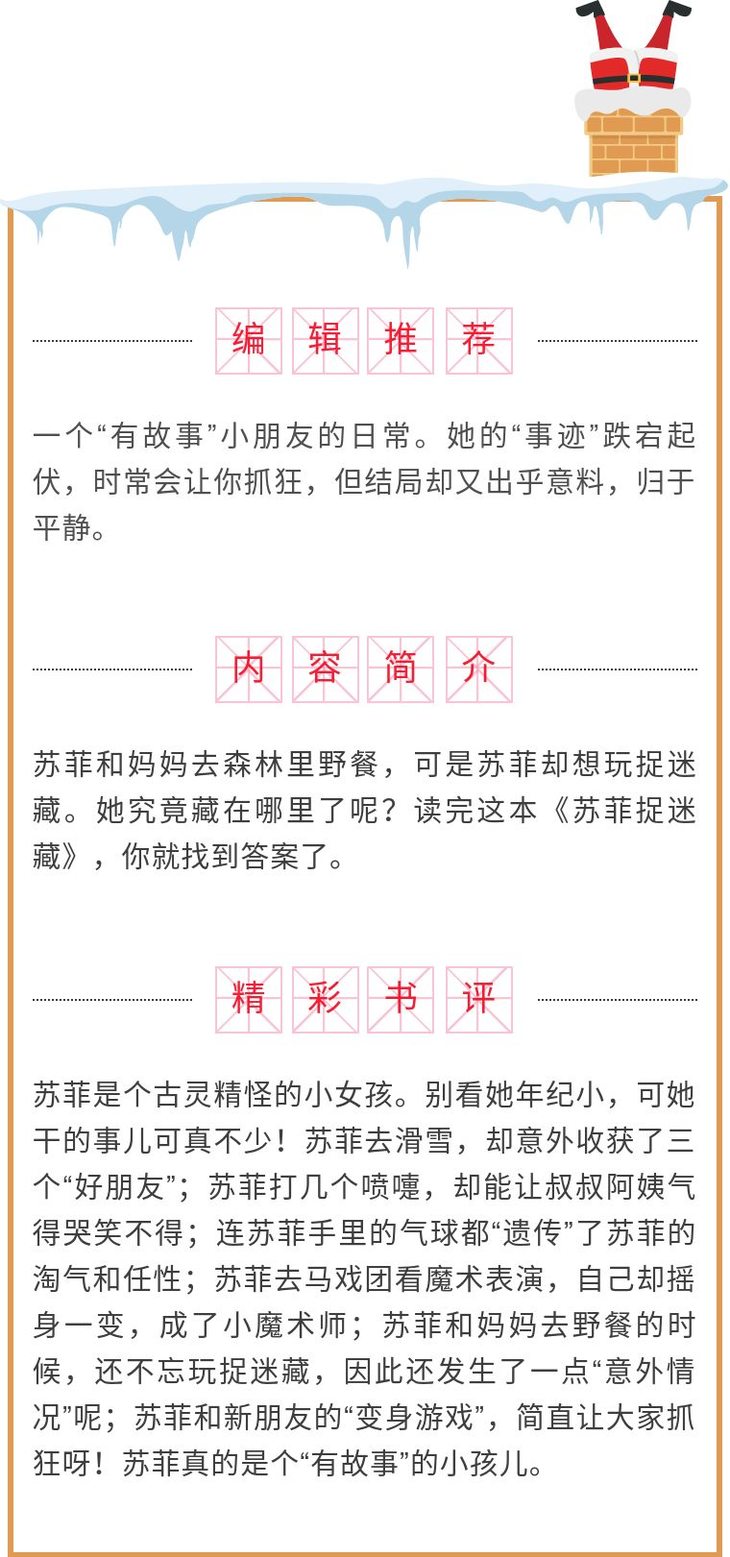 编辑推荐

一个“有故事”小朋友的日常。她的“事迹”跌宕起伏，时常会让你抓狂，但结局却又出乎意料，归于平静。

内容简介

苏菲和妈妈去森林里野餐，可是苏菲却想玩捉迷藏。她究竟藏在哪里了呢？读完这本《苏菲捉迷藏》，你就找到答案了。

精彩书评

苏菲是个古灵精怪的小女孩。别看她年纪小，可她干的事儿可真不少！苏菲去滑雪，却意外收获了三个“好朋友”；苏菲打几个喷嚏，却能让叔叔阿姨气得哭笑不得；连苏菲手里的气球都“遗传”了苏菲的淘气和任性；苏菲去马戏团看魔术表演，自己却摇身一变，成了小魔术师；苏菲和妈妈去野餐的时候，还不忘玩捉迷藏，因此还发生了一点“意外情况”呢；苏菲和新朋友的“变身游戏”，简直让大家抓狂呀！苏菲真的是个“有故事”的小孩儿。